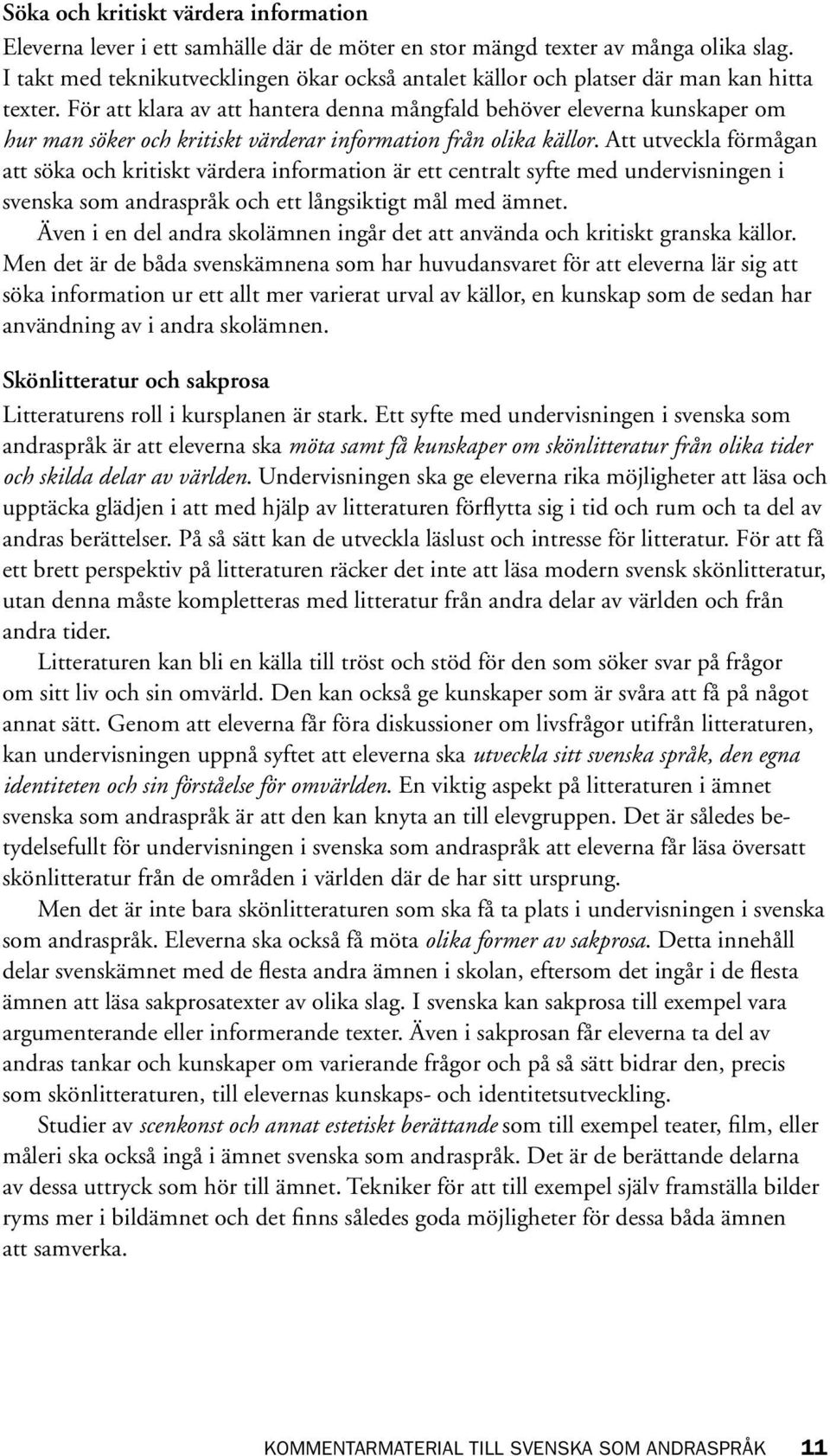 Söka och kritiskt värdera information

Eleverna lever i ett samhälle där de möter en stor mängd texter av många olika slag. I takt med teknikutvecklingen ökar också antalet källor och platser där man kan hitta texter. För att klara av att hantera denna mångfald behöver eleverna kunskaper om hur man söker och kritiskt värderar information från olika källor. Att utveckla förmågan att söka och kritiskt värdera information är ett centralt syfte med undervisningen i svenska som andraspråk och ett långsiktigt mål med ämnet.

Även i en del andra skolämnen ingår det att använda och kritiskt granska källor. Men det är de båda svenskämnena som har huvudansvaret för att eleverna lär sig att söka information ur ett allt mer varierat urval av källor, en kunskap som de sedan har användning av i andra skolämnen.

Skönlitteratur och sakprosa

Litteraturens roll i kursplanen är stark. Ett syfte med undervisningen i svenska som andraspråk är att eleverna ska möta samt få kunskaper om skönlitteratur från olika tider och skilda delar av världen. Undervisningen ska ge eleverna rika möjligheter att läsa och upptäcka glädjen i att med hjälp av litteraturen förflytta sig i tid och rum och ta del av andras berättelser. På så sätt kan de utveckla läslust och intresse för litteratur. För att få ett brett perspektiv på litteraturen räcker det inte att läsa modern svensk skönlitteratur, utan denna måste kompletteras med litteratur från andra delar av världen och från andra tider.

Litteraturen kan bli en källa till tröst och stöd för den som söker svar på frågor om sitt liv och sin omvärld. Den kan också ge kunskaper som är svåra att få på något annat sätt. Genom att eleverna får föra diskussioner om livsfrågor utifrån litteraturen, kan undervisningen uppnå syftet att eleverna ska utveckla sitt svenska språk, den egna identiteten och sin förståelse för omvärlden. En viktig aspekt på litteraturen i ämnet svenska som andraspråk är att den kan knyta an till elevgruppen. Det är således betydelsefullt för undervisningen i svenska som andraspråk att eleverna får läsa översatt skönlitteratur från de områden i världen där de har sitt ursprung.

Men det är inte bara skönlitteraturen som ska få ta plats i undervisningen i svenska som andraspråk. Eleverna ska också få möta olika former av sakprosa. Detta innehåll delar svenskämnet med de flesta andra ämnen i skolan, eftersom det ingår i de flesta ämnen att läsa sakprosatexter av olika slag. I svenska kan sakprosa till exempel vara argumenterande eller informerande texter. Även i sakprosan får eleverna ta del av andras tankar och kunskaper om varierande frågor och på så sätt bidrar den, precis som skönlitteraturen, till elevernas kunskaps- och identitetsutveckling.

Studier av scenkonst och annat estetiskt berättande som till exempel teater, film, eller måleri ska också ingå i ämnet svenska som andraspråk. Det är de berättande delarna av dessa uttryck som hör till ämnet. Tekniker för att till exempel själv framställa bilder ryms mer i bildämnet och det finns således goda möjligheter för dessa båda ämnen att samverka.

KOMMENTARMATERIAL TILL SVENSKA SOM ANDRASPRÅK 11